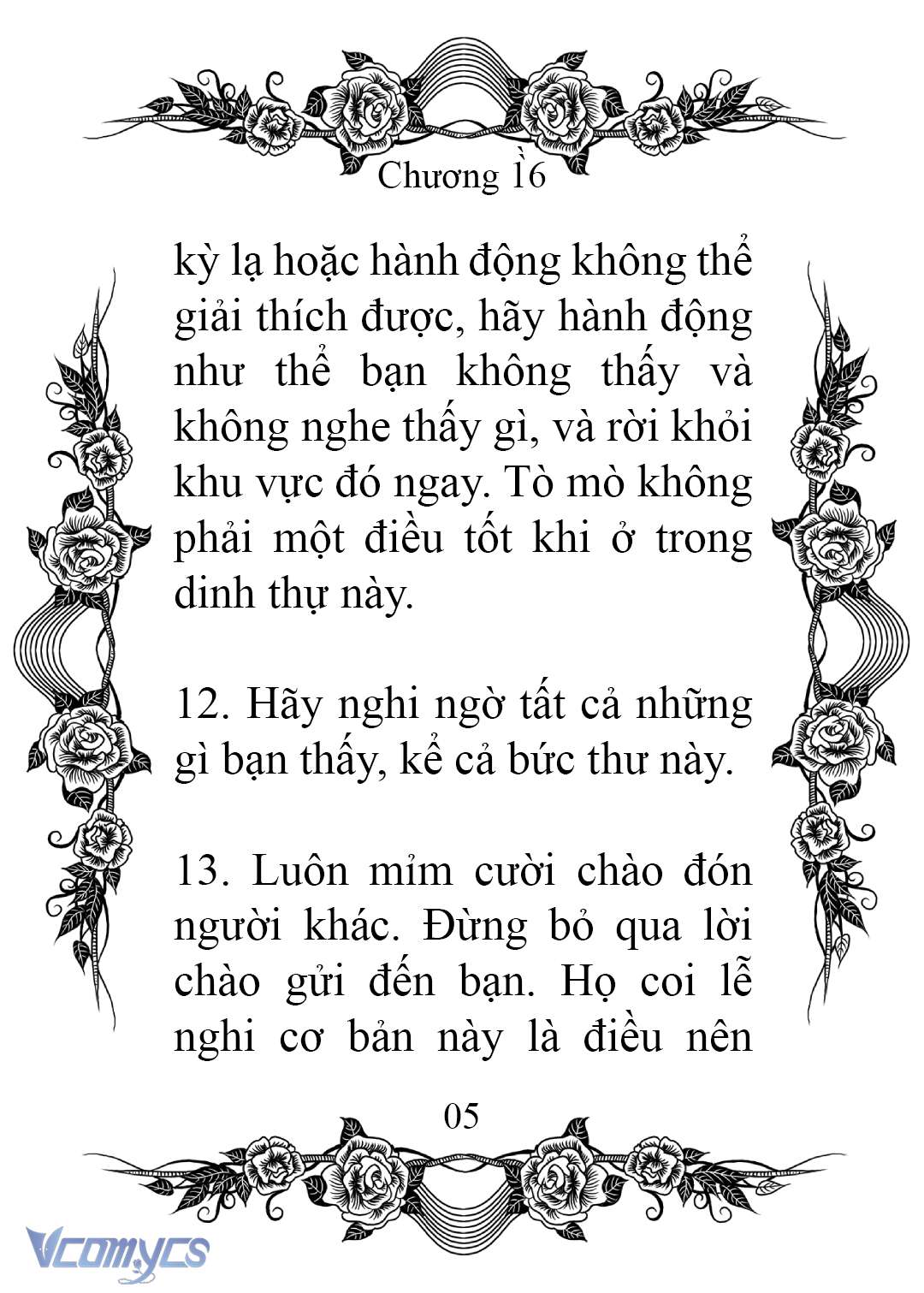 Chương 16

kỳ lạ hoặc hành động không thể giải thích được, hãy hành động như thể bạn không thấy và không nghe thấy gì, và rời khỏi khu vực đó ngay. Tò mò không phải một điều tốt khi ở trong dinh thự này.

12. Hãy nghi ngờ tất cả những gì bạn thấy, kể cả bức thư này.

13. Luôn mỉm cười chào đón người khác. Đừng bỏ qua lời chào gửi đến bạn. Họ coi lễ nghi cơ bản này là điều nên

05

Vcomycs